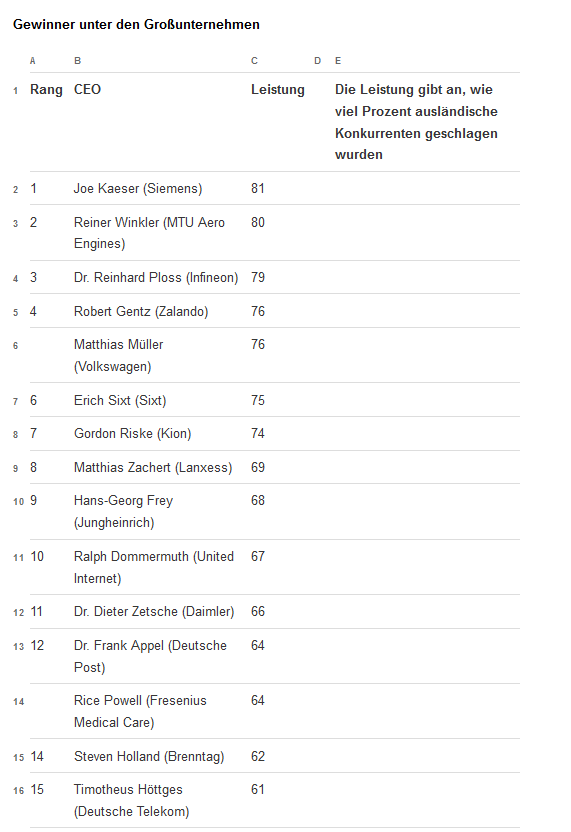 Gewinner unter den Großunternehmen

| | A | B | C | D | E |
|---|---|---|---|---|---|
| 1 | Rang | CEO | Leistung | | Die Leistung gibt an, wie viel Prozent ausländische Konkurrenten geschlagen wurden |
| 2 | 1 | Joe Kaeser (Siemens) | 81 | | |
| 3 | 2 | Reiner Winkler (MTU Aero Engines) | 80 | | |
| 4 | 3 | Dr. Reinhard Ploss (Infineon) | 79 | | |
| 5 | 4 | Robert Gentz (Zalando) | 76 | | |
| 6 | | Matthias Müller (Volkswagen) | 76 | | |
| 7 | 6 | Erich Sixt (Sixt) | 75 | | |
| 8 | 7 | Gordon Riske (Kion) | 74 | | |
| 9 | 8 | Matthias Zachert (Lanxess) | 69 | | |
| 10 | 9 | Hans-Georg Frey (Jungheinrich) | 68 | | |
| 11 | 10 | Ralph Dommermuth (United Internet) | 67 | | |
| 12 | 11 | Dr. Dieter Zetsche (Daimler) | 66 | | |
| 13 | 12 | Dr. Frank Appel (Deutsche Post) | 64 | | |
| 14 | | Rice Powell (Fresenius Medical Care) | 64 | | |
| 15 | 14 | Steven Holland (Brenntag) | 62 | | |
| 16 | 15 | Timotheus Höttges (Deutsche Telekom) | 61 | | |